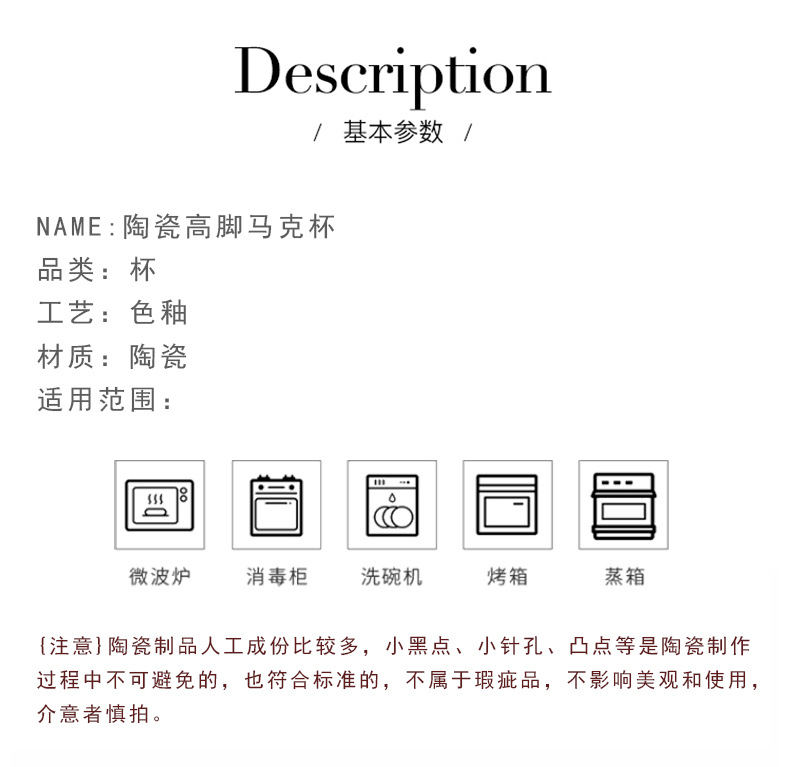 Description

/ 基本参数 /

NAME:陶瓷高脚马克杯
品类：杯
工艺：色釉
材质：陶瓷
适用范围：

微波炉 消毒柜 洗碗机 烤箱 蒸箱

{注意}陶瓷制品人工成份比较多，小黑点、小针孔、凸点等是陶瓷制作过程中不可避免的，也符合标准的，不属于瑕疵品，不影响美观和使用，介意者慎拍。